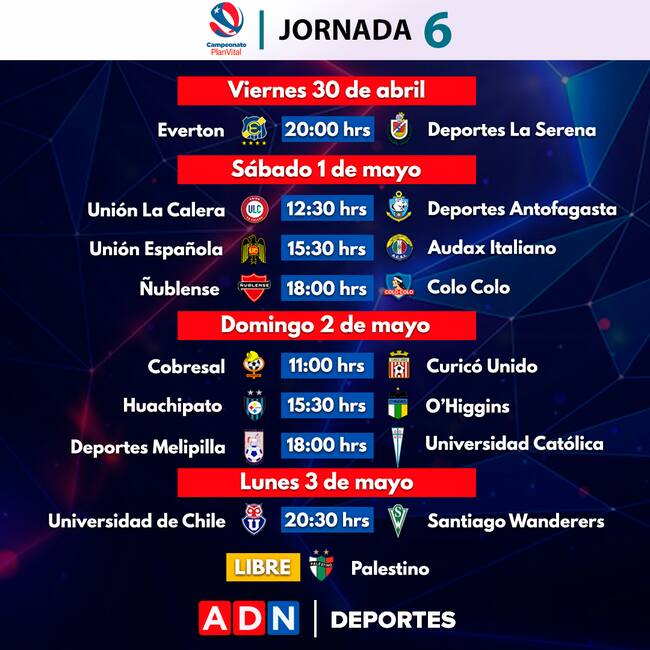 Campeonato PlanVital

JORNADA 6

Viernes 30 de abril

Everton 20:00 hrs Deportes La Serena

Sábado 1 de mayo

Unión La Calera 12:30 hrs Deportes Antofagasta

Unión Española 15:30 hrs Audax Italiano

Ñublense 18:00 hrs Colo Colo

Domingo 2 de mayo

Cobresal 11:00 hrs Curicó Unido

Huachipato 15:30 hrs O'Higgins

Deportes Melipilla 18:00 hrs Universidad Católica

Lunes 3 de mayo

Universidad de Chile 20:30 hrs Santiago Wanderers

LIBRE Palestino

ADN DEPORTES